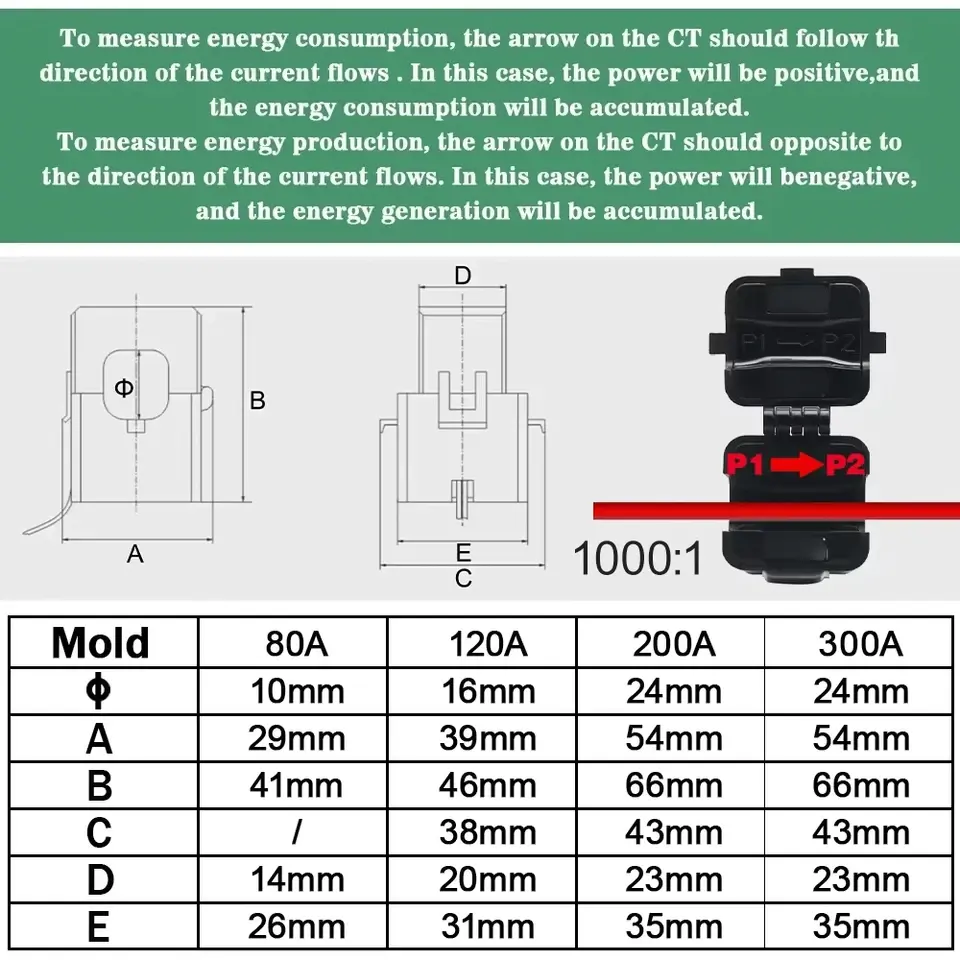 To measure energy consumption, the arrow on the CT should follow th direction of the current flows . In this case, the power will be positive,and the energy consumption will be accumulated.
To measure energy production, the arrow on the CT should opposite to the direction of the current flows. In this case, the power will benegative, and the energy generation will be accumulated.

Φ
B
A
D
E
C
P1 → P2
P1 → P2
1000:1

| Mold | 80A | 120A | 200A | 300A |
|---|---|---|---|---|
| Φ | 10mm | 16mm | 24mm | 24mm |
| A | 29mm | 39mm | 54mm | 54mm |
| B | 41mm | 46mm | 66mm | 66mm |
| C | / | 38mm | 43mm | 43mm |
| D | 14mm | 20mm | 23mm | 23mm |
| E | 26mm | 31mm | 35mm | 35mm |